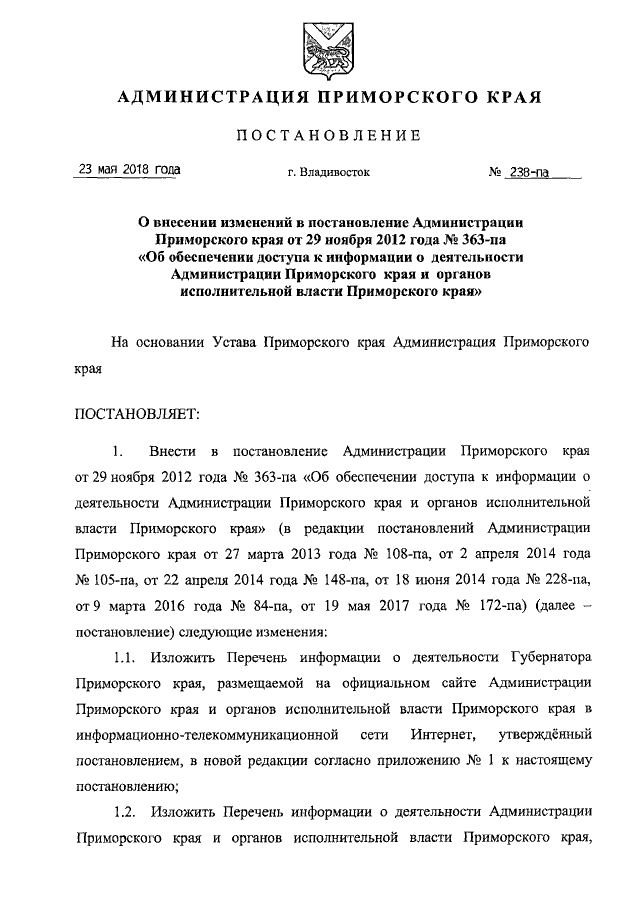 АДМИНИСТРАЦИЯ ПРИМОРСКОГО КРАЯ

ПОСТАНОВЛЕНИЕ

23 мая 2018 года г. Владивосток № 238-па

О внесении изменений в постановление Администрации Приморского края от 29 ноября 2012 года № 363-па «Об обеспечении доступа к информации о деятельности Администрации Приморского края и органов исполнительной власти Приморского края»

На основании Устава Приморского края Администрация Приморского края

ПОСТАНОВЛЯЕТ:

1. Внести в постановление Администрации Приморского края от 29 ноября 2012 года № 363-па «Об обеспечении доступа к информации о деятельности Администрации Приморского края и органов исполнительной власти Приморского края» (в редакции постановлений Администрации Приморского края от 27 марта 2013 года № 108-па, от 2 апреля 2014 года № 105-па, от 22 апреля 2014 года № 148-па, от 18 июня 2014 года № 228-па, от 9 марта 2016 года № 84-па, от 19 мая 2017 года № 172-па) (далее – постановление) следующие изменения:

1.1. Изложить Перечень информации о деятельности Губернатора Приморского края, размещаемой на официальном сайте Администрации Приморского края и органов исполнительной власти Приморского края в информационно-телекоммуникационной сети Интернет, утверждённый постановлением, в новой редакции согласно приложению № 1 к настоящему постановлению;

1.2. Изложить Перечень информации о деятельности Администрации Приморского края и органов исполнительной власти Приморского края,